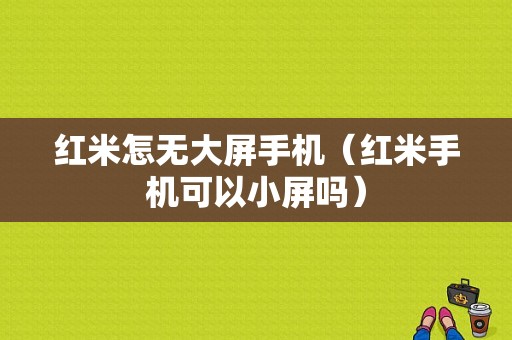 红米怎无大屏手机（红米手机可以小屏吗）